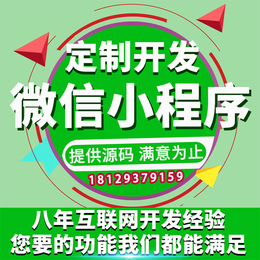 定制开发
微信小程序
提供源码 满意为止
18129379159
八年互联网开发经验
您要的功能我们都能满足